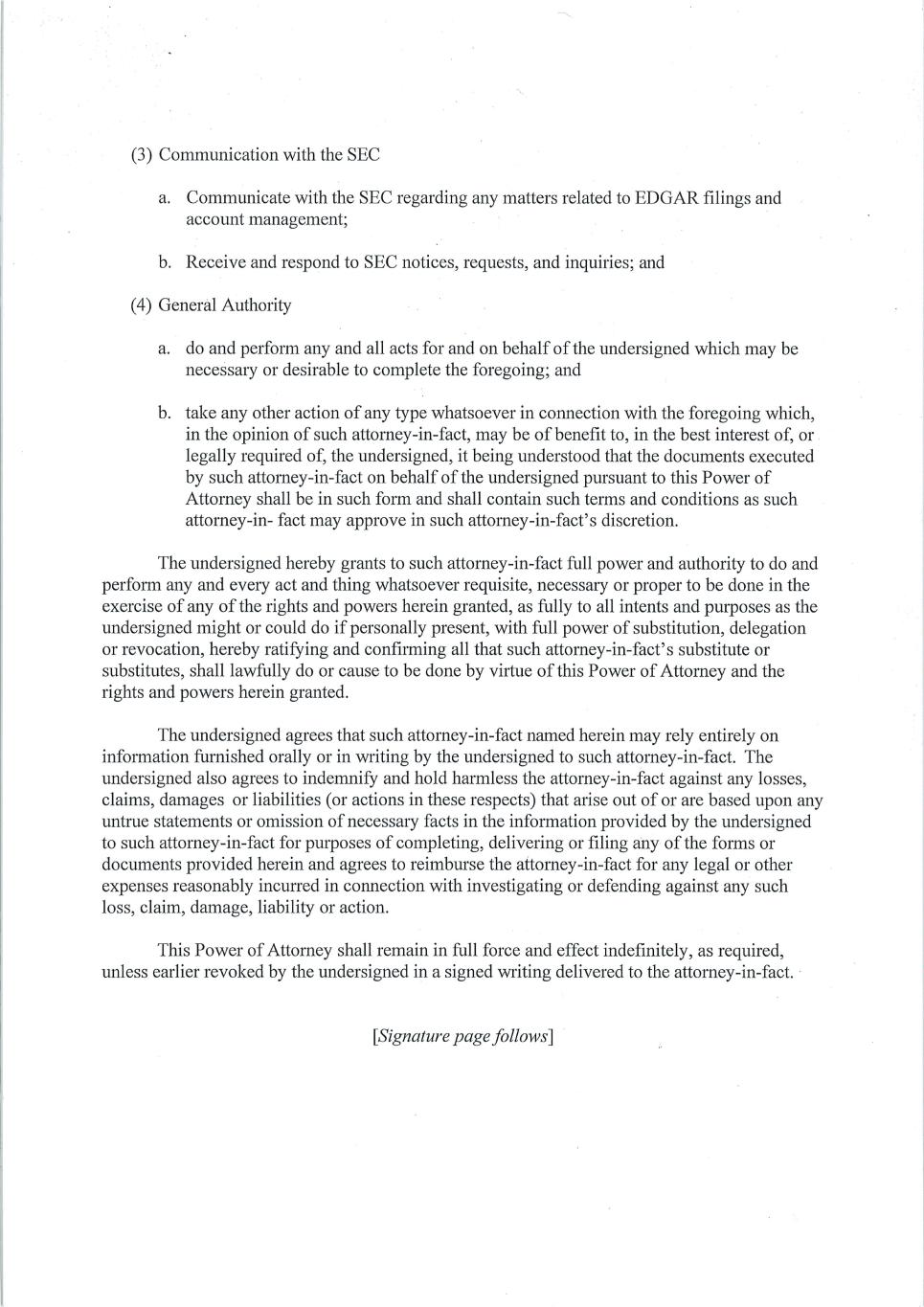 (3) Communication with the SEC

a. Communicate with the SEC regarding any matters related to EDGAR filings and account management;

b. Receive and respond to SEC notices, requests, and inquiries; and

(4) General Authority

a. do and perform any and all acts for and on behalf of the undersigned which may be necessary or desirable to complete the foregoing; and

b. take any other action of any type whatsoever in connection with the foregoing which, in the opinion of such attorney-in-fact, may be of benefit to, in the best interest of, or legally required of, the undersigned, it being understood that the documents executed by such attorney-in-fact on behalf of the undersigned pursuant to this Power of Attorney shall be in such form and shall contain such terms and conditions as such attorney-in- fact may approve in such attorney-in-fact's discretion.

The undersigned hereby grants to such attorney-in-fact full power and authority to do and perform any and every act and thing whatsoever requisite, necessary or proper to be done in the exercise of any of the rights and powers herein granted, as fully to all intents and purposes as the undersigned might or could do if personally present, with full power of substitution, delegation or revocation, hereby ratifying and confirming all that such attorney-in-fact's substitute or substitutes, shall lawfully do or cause to be done by virtue of this Power of Attorney and the rights and powers herein granted.

The undersigned agrees that such attorney-in-fact named herein may rely entirely on information furnished orally or in writing by the undersigned to such attorney-in-fact. The undersigned also agrees to indemnify and hold harmless the attorney-in-fact against any losses, claims, damages or liabilities (or actions in these respects) that arise out of or are based upon any untrue statements or omission of necessary facts in the information provided by the undersigned to such attorney-in-fact for purposes of completing, delivering or filing any of the forms or documents provided herein and agrees to reimburse the attorney-in-fact for any legal or other expenses reasonably incurred in connection with investigating or defending against any such loss, claim, damage, liability or action.

This Power of Attorney shall remain in full force and effect indefinitely, as required, unless earlier revoked by the undersigned in a signed writing delivered to the attorney-in-fact.

[Signature page follows]